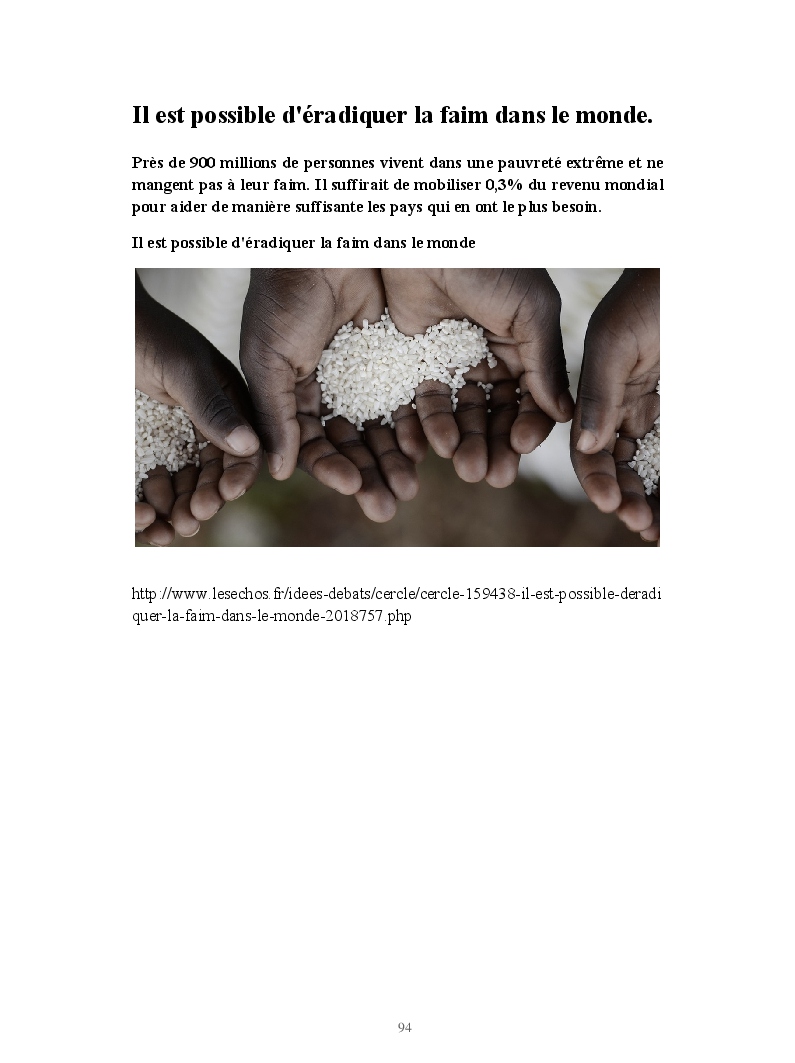 Il est possible d'éradiquer la faim dans le monde.

Près de 900 millions de personnes vivent dans une pauvreté extrême et ne mangent pas à leur faim. Il suffirait de mobiliser 0,3% du revenu mondial pour aider de manière suffisante les pays qui en ont le plus besoin.

Il est possible d'éradiquer la faim dans le monde

http://www.lesechos.fr/idees-debats/cercle/cercle-159438-il-est-possible-deradiquer-la-faim-dans-le-monde-2018757.php

94